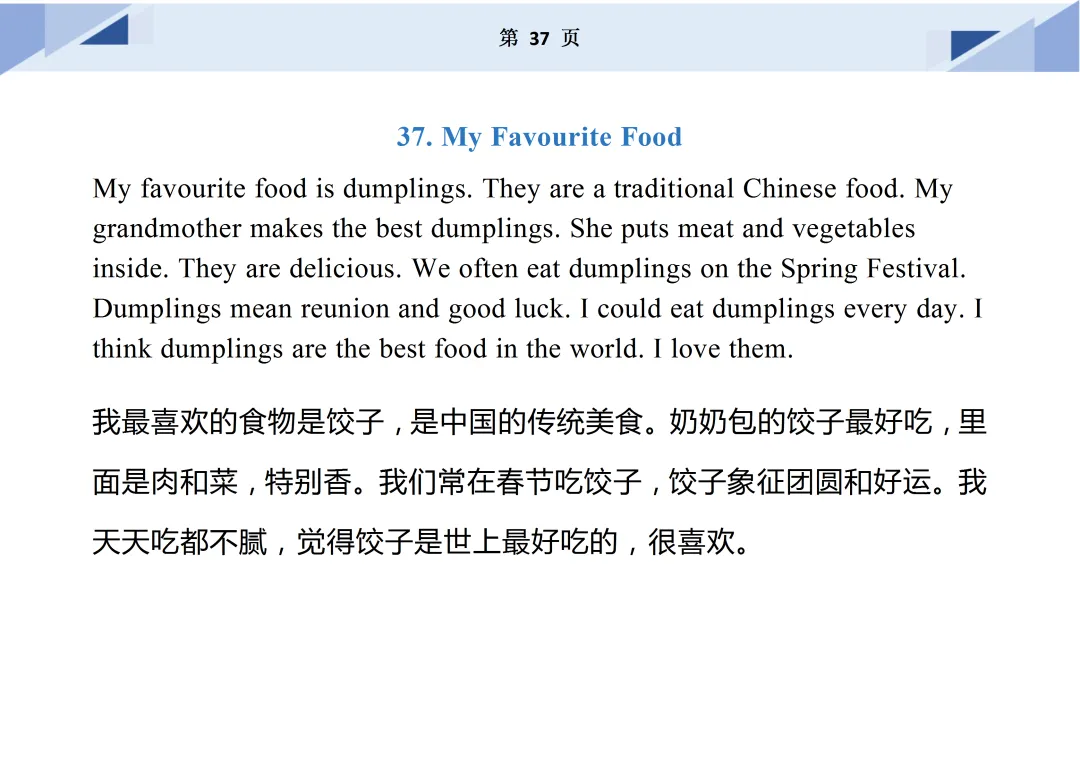 第 37 页

37. My Favourite Food

My favourite food is dumplings. They are a traditional Chinese food. My grandmother makes the best dumplings. She puts meat and vegetables inside. They are delicious. We often eat dumplings on the Spring Festival. Dumplings mean reunion and good luck. I could eat dumplings every day. I think dumplings are the best food in the world. I love them.

我最喜欢的食物是饺子，是中国的传统美食。奶奶包的饺子最好吃，里面是肉和菜，特别香。我们常在春节吃饺子，饺子象征团圆和好运。我天天吃都不腻，觉得饺子是世上最好吃的，很喜欢。